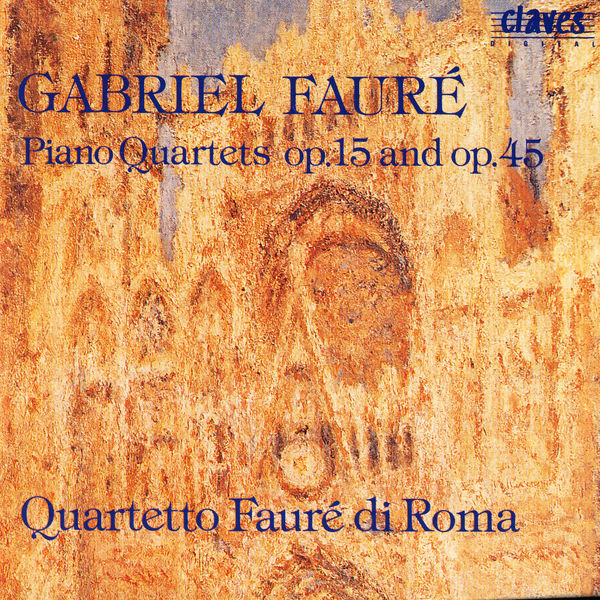 claves
DIGITAL

GABRIEL FAURÉ
Piano Quartets op.15 and op.45

Quartetto Fauré di Roma